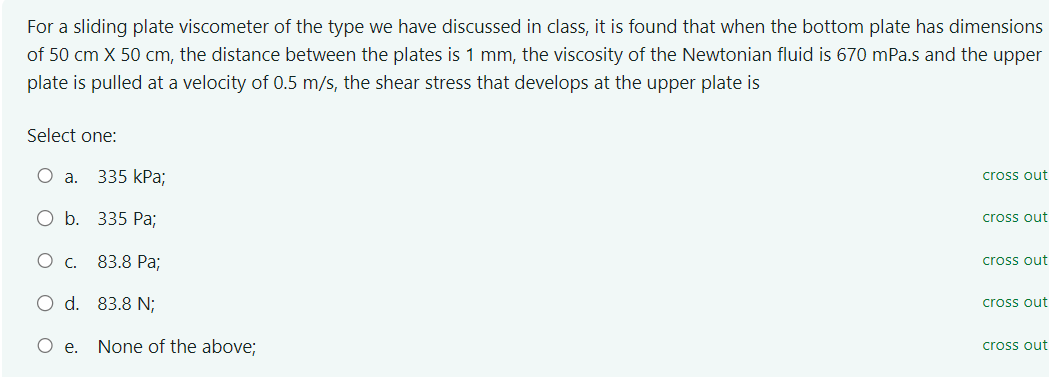 For a sliding plate viscometer of the type we have discussed in class, it is found that when the bottom plate has dimensions of 50 cm X 50 cm, the distance between the plates is 1 mm, the viscosity of the Newtonian fluid is 670 mPa.s and the upper plate is pulled at a velocity of 0.5 m/s, the shear stress that develops at the upper plate is

Select one:

a. 335 kPa;
cross out

b. 335 Pa;
cross out

c. 83.8 Pa;
cross out

d. 83.8 N;
cross out

e. None of the above;
cross out